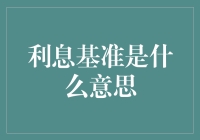 利息基准是什么意思